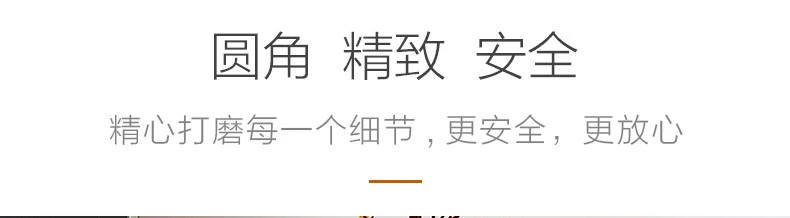 圆角 精致 安全

精心打磨每一个细节，更安全，更放心